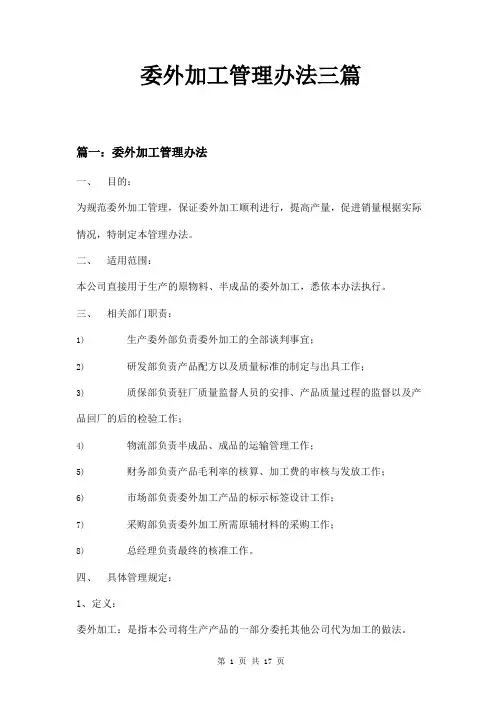 委外加工管理办法三篇

篇一：委外加工管理办法

一、 目的：

为规范委外加工管理，保证委外加工顺利进行，提高产量，促进销量根据实际情况，特制定本管理办法。

二、 适用范围：

本公司直接用于生产的原物料、半成品的委外加工，悉依本办法执行。

三、 相关部门职责：

1) 生产委外部负责委外加工的全部谈判事宜；

2) 研发部负责产品配方以及质量标准的制定与出具工作；

3) 质保部负责驻厂质量监督人员的安排、产品质量过程的监督以及产品回厂的后的检验工作；

4) 物流部负责半成品、成品的运输管理工作；

5) 财务部负责产品毛利率的核算、加工费的审核与发放工作；

6) 市场部负责委外加工产品的标示标签设计工作；

7) 采购部负责委外加工所需原辅材料的采购工作；

8) 总经理负责最终的核准工作。

四、 具体管理规定：

1、定义：

委外加工：是指本公司将生产产品的一部分委托其他公司代为加工的做法。

第 1 页 共 17 页